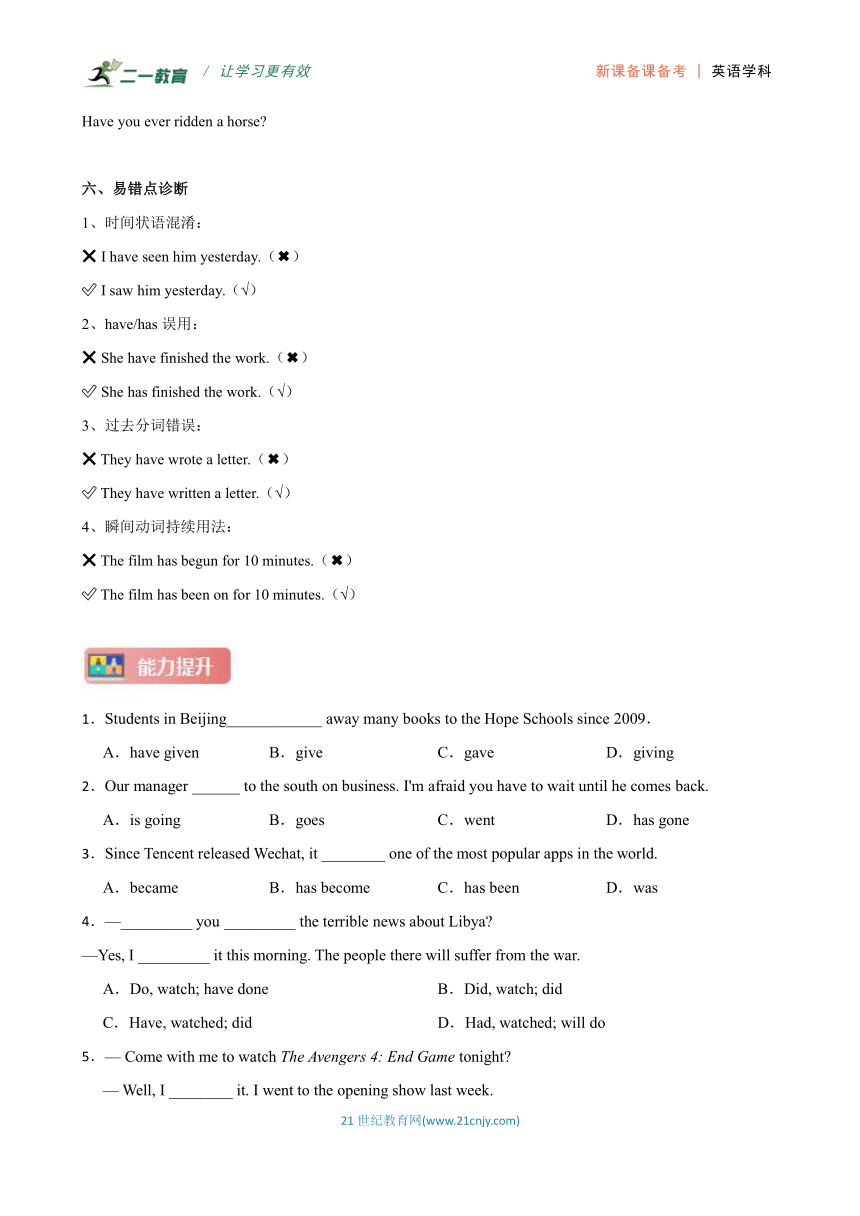 二一教育 / 让学习更有效 新课备课备考 | 英语学科

Have you ever ridden a horse?

六、易错点诊断

1、时间状语混淆：

❌ I have seen him yesterday.（✖）

✅ I saw him yesterday.（√）

2、have/has 误用：

❌ She have finished the work.（✖）

✅ She has finished the work.（√）

3、过去分词错误：

❌ They have wrote a letter.（✖）

✅ They have written a letter.（√）

4、瞬间动词持续用法：

❌ The film has begun for 10 minutes.（✖）

✅ The film has been on for 10 minutes.（√）

能力提升

1．Students in Beijing____________ away many books to the Hope Schools since 2009．

A．have given B．give C．gave D．giving

2．Our manager ______ to the south on business. I'm afraid you have to wait until he comes back.

A．is going B．goes C．went D．has gone

3．Since Tencent released Wechat, it ________ one of the most popular apps in the world.

A．became B．has become C．has been D．was

4．—_________ you _________ the terrible news about Libya?

—Yes, I _________ it this morning. The people there will suffer from the war.

A．Do, watch; have done B．Did, watch; did

C．Have, watched; did D．Had, watched; will do

5．— Come with me to watch The Avengers 4: End Game tonight?

— Well, I ________ it. I went to the opening show last week.

21 世纪教育网(www.21cnjy.com)